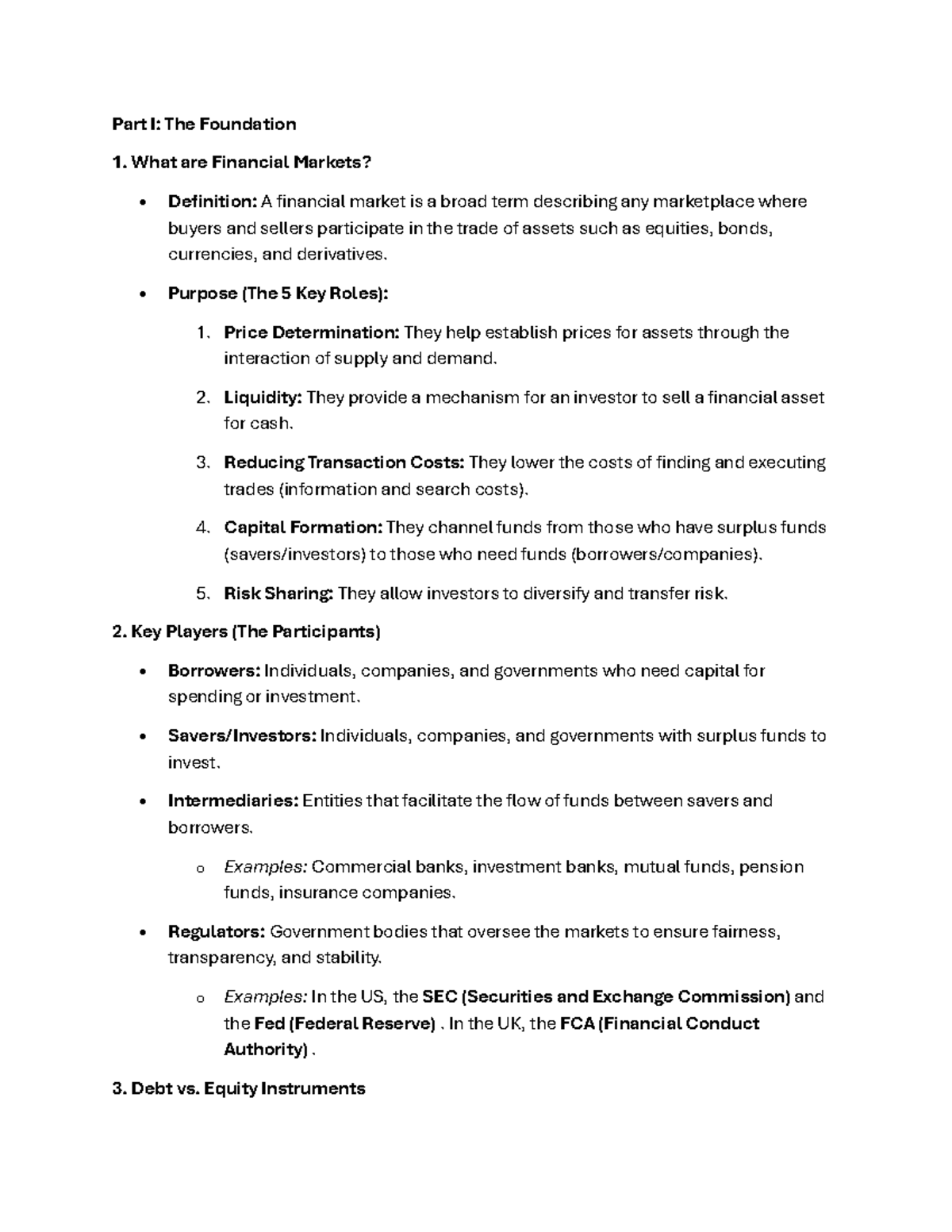 Part I: The Foundation

1. What are Financial Markets?

• Definition: A financial market is a broad term describing any marketplace where buyers and sellers participate in the trade of assets such as equities, bonds, currencies, and derivatives.

• Purpose (The 5 Key Roles):

1. Price Determination: They help establish prices for assets through the interaction of supply and demand.

2. Liquidity: They provide a mechanism for an investor to sell a financial asset for cash.

3. Reducing Transaction Costs: They lower the costs of finding and executing trades (information and search costs).

4. Capital Formation: They channel funds from those who have surplus funds (savers/investors) to those who need funds (borrowers/companies).

5. Risk Sharing: They allow investors to diversify and transfer risk.

2. Key Players (The Participants)

• Borrowers: Individuals, companies, and governments who need capital for spending or investment.

• Savers/Investors: Individuals, companies, and governments with surplus funds to invest.

• Intermediaries: Entities that facilitate the flow of funds between savers and borrowers.

o Examples: Commercial banks, investment banks, mutual funds, pension funds, insurance companies.

• Regulators: Government bodies that oversee the markets to ensure fairness, transparency, and stability.

o Examples: In the US, the SEC (Securities and Exchange Commission) and the Fed (Federal Reserve) . In the UK, the FCA (Financial Conduct Authority) .

3. Debt vs. Equity Instruments